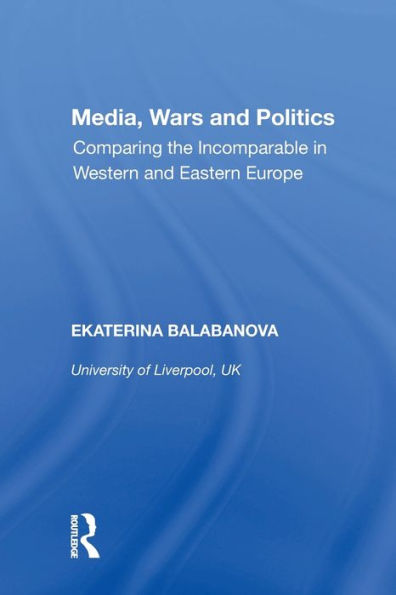 Media, Wars and Politics
Comparing the Incomparable in Western and Eastern Europe

EKATERINA BALABANOVA

University of Liverpool, UK

ROUTLEDGE